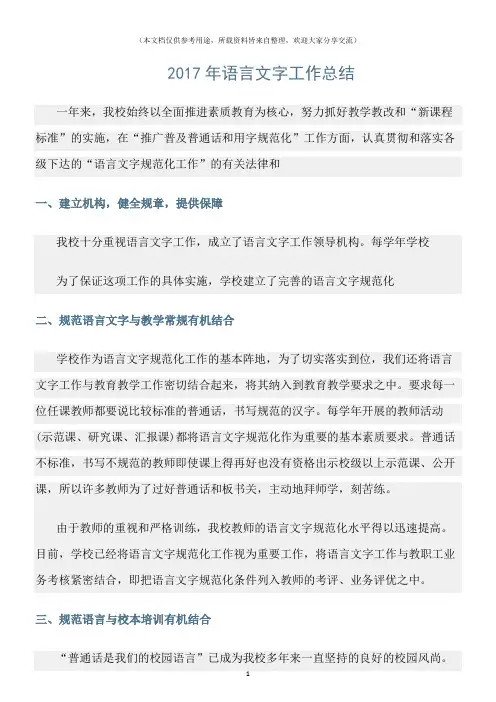 （本文档仅供参考用途，所载资料皆来自整理，欢迎大家分享交流）

2017 年语言文字工作总结

一年来，我校始终以全面推进素质教育为核心，努力抓好教学教改和“新课程标准”的实施，在“推广普及普通话和用字规范化”工作方面，认真贯彻和落实各级下达的“语言文字规范化工作”的有关法律和

一、建立机构，健全规章，提供保障

我校十分重视语言文字工作，成立了语言文字工作领导机构。每学年学校

为了保证这项工作的具体实施，学校建立了完善的语言文字规范化

二、规范语言文字与教学常规有机结合

学校作为语言文字规范化工作的基本阵地，为了切实落实到位，我们还将语言文字工作与教育教学工作密切结合起来，将其纳入到教育教学要求之中。要求每一位任课教师都要说比较标准的普通话，书写规范的汉字。每学年开展的教师活动(示范课、研究课、汇报课)都将语言文字规范化作为重要的基本素质要求。普通话不标准，书写不规范的教师即使课上得再好也没有资格出示校级以上示范课、公开课，所以许多教师为了过好普通话和板书关，主动地拜师学，刻苦练。

由于教师的重视和严格训练，我校教师的语言文字规范化水平得以迅速提高。目前，学校已经将语言文字规范化工作视为重要工作，将语言文字工作与教职工业务考核紧密结合，即把语言文字规范化条件列入教师的考评、业务评优之中。

三、规范语言与校本培训有机结合

“普通话是我们的校园语言”已成为我校多年来一直坚持的良好的校园风尚。

1